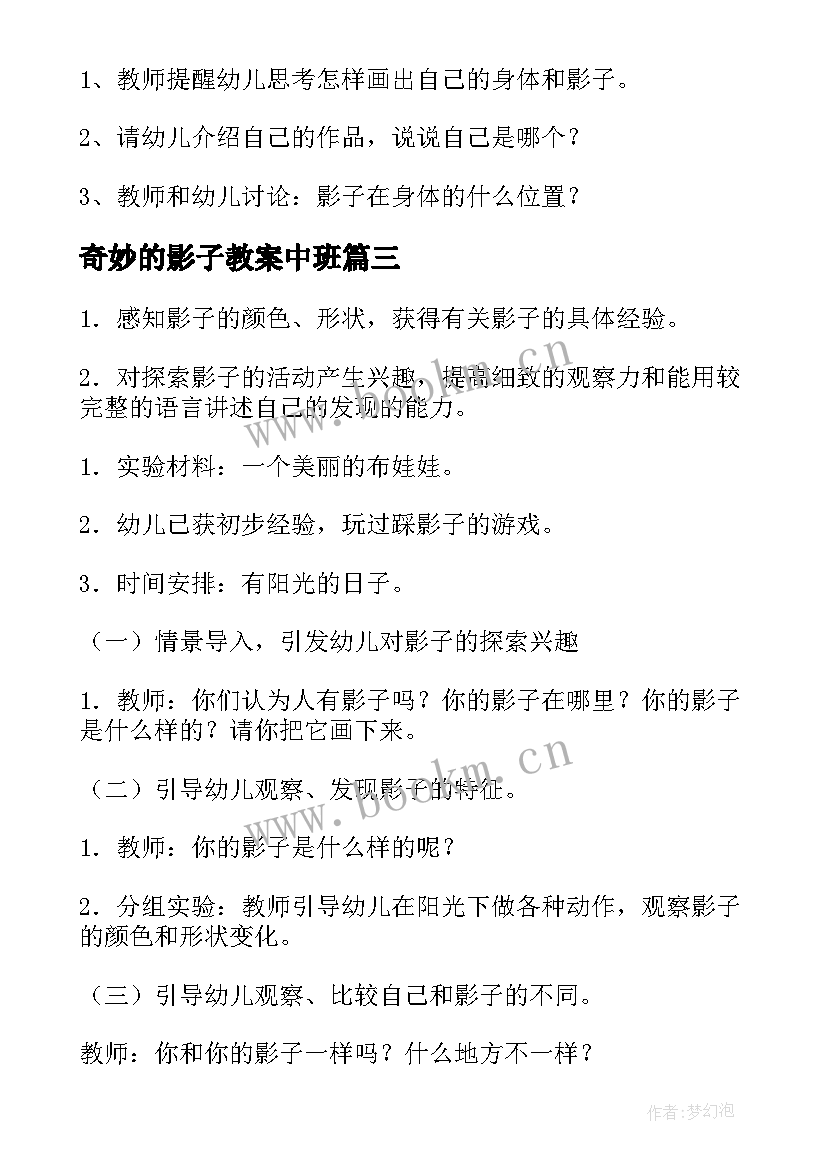 1、教师提醒幼儿思考怎样画出自己的身体和影子。

2、请幼儿介绍自己的作品，说说自己是哪个？

3、教师和幼儿讨论：影子在身体的什么位置？

奇妙的影子教案中班篇三

1．感知影子的颜色、形状，获得有关影子的具体经验。

2．对探索影子的活动产生兴趣，提高细致的观察力和能用较完整的语言讲述自己的发现的能力。

1．实验材料：一个美丽的布娃娃。

2．幼儿已获初步经验，玩过踩影子的游戏。

3．时间安排：有阳光的日子。

（一）情景导入，引发幼儿对影子的探索兴趣

1．教师：你们认为人有影子吗？你的影子在哪里？你的影子是什么样的？请你把它画下来。

（二）引导幼儿观察、发现影子的特征。

1．教师：你的影子是什么样的呢？

2．分组实验：教师引导幼儿在阳光下做各种动作，观察影子的颜色和形状变化。

（三）引导幼儿观察、比较自己和影子的不同。

教师：你和你的影子一样吗？什么地方不一样？

www.bookm.cn

www.bookm.cn

作者：梦幻泡